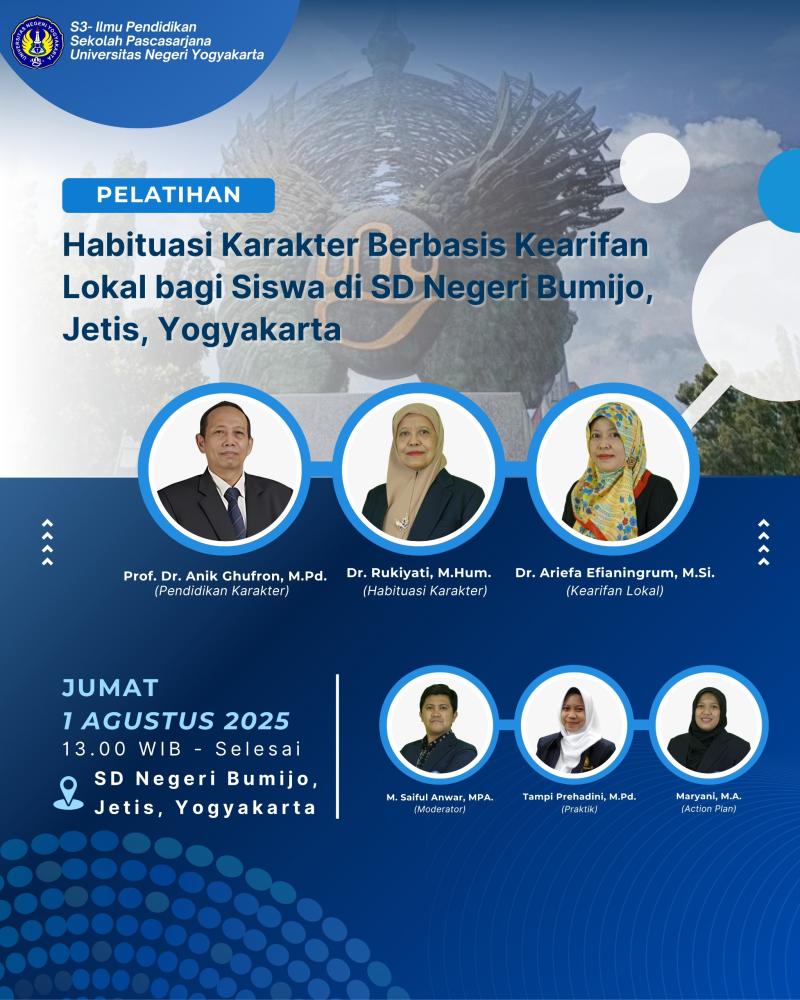 S3- Ilmu Pendidikan
Sekolah Pascasarjana
Universitas Negeri Yogyakarta

PELATIHAN

Habituasi Karakter Berbasis Kearifan Lokal bagi Siswa di SD Negeri Bumijo, Jetis, Yogyakarta

Prof. Dr. Anik Ghufron, M.Pd.
(Pendidikan Karakter)

Dr. Rukiyati, M.Hum.
(Habituasi Karakter)

Dr. Ariefa Efianingrum, M.Si.
(Kearifan Lokal)

JUMAT
1 AGUSTUS 2025
13.00 WIB - Selesai
SD Negeri Bumijo,
Jetis, Yogyakarta

M. Saiful Anwar, MPA.
(Moderator)

Tampi Prehadini, M.Pd.
(Praktik)

Maryani, M.A.
(Action Plan)